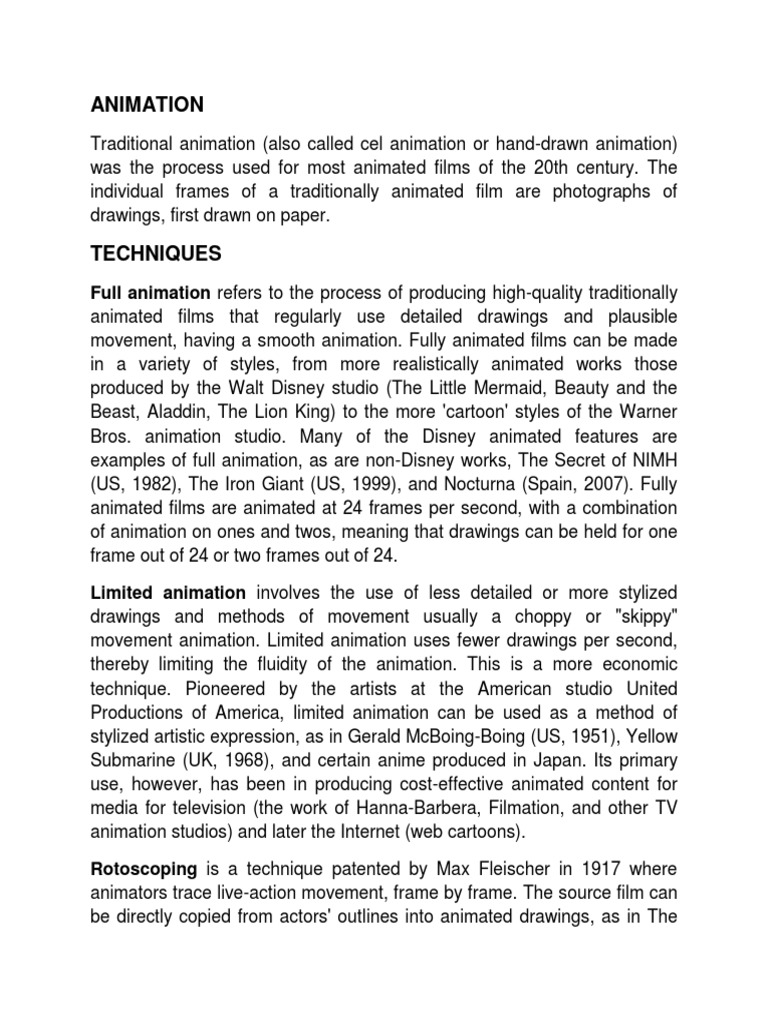 ANIMATION

Traditional animation (also called cel animation or hand-drawn animation) was the process used for most animated films of the 20th century. The individual frames of a traditionally animated film are photographs of drawings, first drawn on paper.

TECHNIQUES

Full animation refers to the process of producing high-quality traditionally animated films that regularly use detailed drawings and plausible movement, having a smooth animation. Fully animated films can be made in a variety of styles, from more realistically animated works those produced by the Walt Disney studio (The Little Mermaid, Beauty and the Beast, Aladdin, The Lion King) to the more 'cartoon' styles of the Warner Bros. animation studio. Many of the Disney animated features are examples of full animation, as are non-Disney works, The Secret of NIMH (US, 1982), The Iron Giant (US, 1999), and Nocturna (Spain, 2007). Fully animated films are animated at 24 frames per second, with a combination of animation on ones and twos, meaning that drawings can be held for one frame out of 24 or two frames out of 24.

Limited animation involves the use of less detailed or more stylized drawings and methods of movement usually a choppy or "skippy" movement animation. Limited animation uses fewer drawings per second, thereby limiting the fluidity of the animation. This is a more economic technique. Pioneered by the artists at the American studio United Productions of America, limited animation can be used as a method of stylized artistic expression, as in Gerald McBoing-Boing (US, 1951), Yellow Submarine (UK, 1968), and certain anime produced in Japan. Its primary use, however, has been in producing cost-effective animated content for media for television (the work of Hanna-Barbera, Filmation, and other TV animation studios) and later the Internet (web cartoons).

Rotoscoping is a technique patented by Max Fleischer in 1917 where animators trace live-action movement, frame by frame. The source film can be directly copied from actors' outlines into animated drawings, as in The